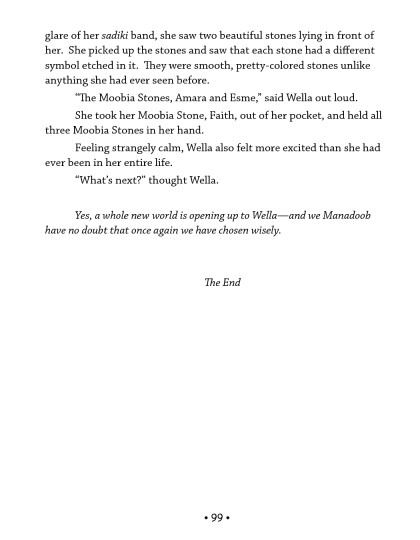 glare of her sadiki band, she saw two beautiful stones lying in front of her. She picked up the stones and saw that each stone had a different symbol etched in it. They were smooth, pretty-colored stones unlike anything she had ever seen before.

"The Moobia Stones, Amara and Esme," said Wella out loud.

She took her Moobia Stone, Faith, out of her pocket, and held all three Moobia Stones in her hand.

Feeling strangely calm, Wella also felt more excited than she had ever been in her entire life.

"What's next?" thought Wella.

Yes, a whole new world is opening up to Wella—and we Manadoob have no doubt that once again we have chosen wisely.

The End

• 99 •